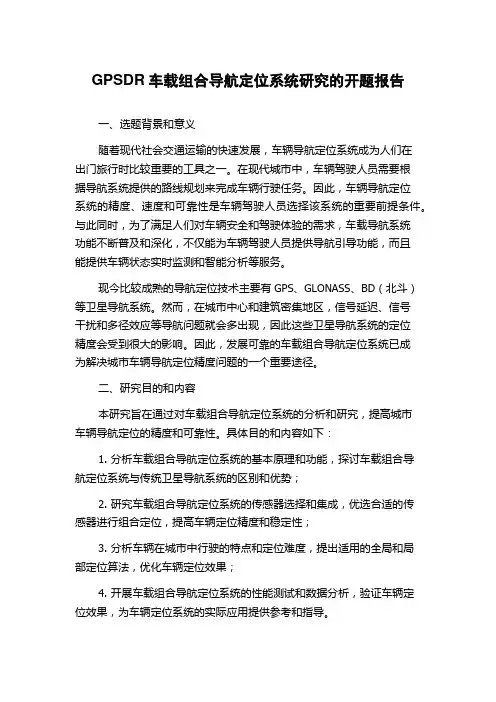 GPSDR 车载组合导航定位系统研究的开题报告

一、选题背景和意义

随着现代社会交通运输的快速发展，车辆导航定位系统成为人们在出门旅行时比较重要的工具之一。在现代城市中，车辆驾驶人员需要根据导航系统提供的路线规划来完成车辆行驶任务。因此，车辆导航定位系统的精度、速度和可靠性是车辆驾驶人员选择该系统的重要前提条件。与此同时，为了满足人们对车辆安全和驾驶体验的需求，车载导航系统功能不断普及和深化，不仅能为车辆驾驶人员提供导航引导功能，而且能提供车辆状态实时监测和智能分析等服务。

现今比较成熟的导航定位技术主要有 GPS、GLONASS、BD（北斗）等卫星导航系统。然而，在城市中心和建筑密集地区，信号延迟、信号干扰和多径效应等导航问题就会多出现，因此这些卫星导航系统的定位精度会受到很大的影响。因此，发展可靠的车载组合导航定位系统已成为解决城市车辆导航定位精度问题的一个重要途径。

二、研究目的和内容

本研究旨在通过对车载组合导航定位系统的分析和研究，提高城市车辆导航定位的精度和可靠性。具体目的和内容如下：

1. 分析车载组合导航定位系统的基本原理和功能，探讨车载组合导航定位系统与传统卫星导航系统的区别和优势；

2. 研究车载组合导航定位系统的传感器选择和集成，优选合适的传感器进行组合定位，提高车辆定位精度和稳定性；

3. 分析车辆在城市中行驶的特点和定位难度，提出适用的全局和局部定位算法，优化车辆定位效果；

4. 开展车载组合导航定位系统的性能测试和数据分析，验证车辆定位效果，为车辆定位系统的实际应用提供参考和指导。